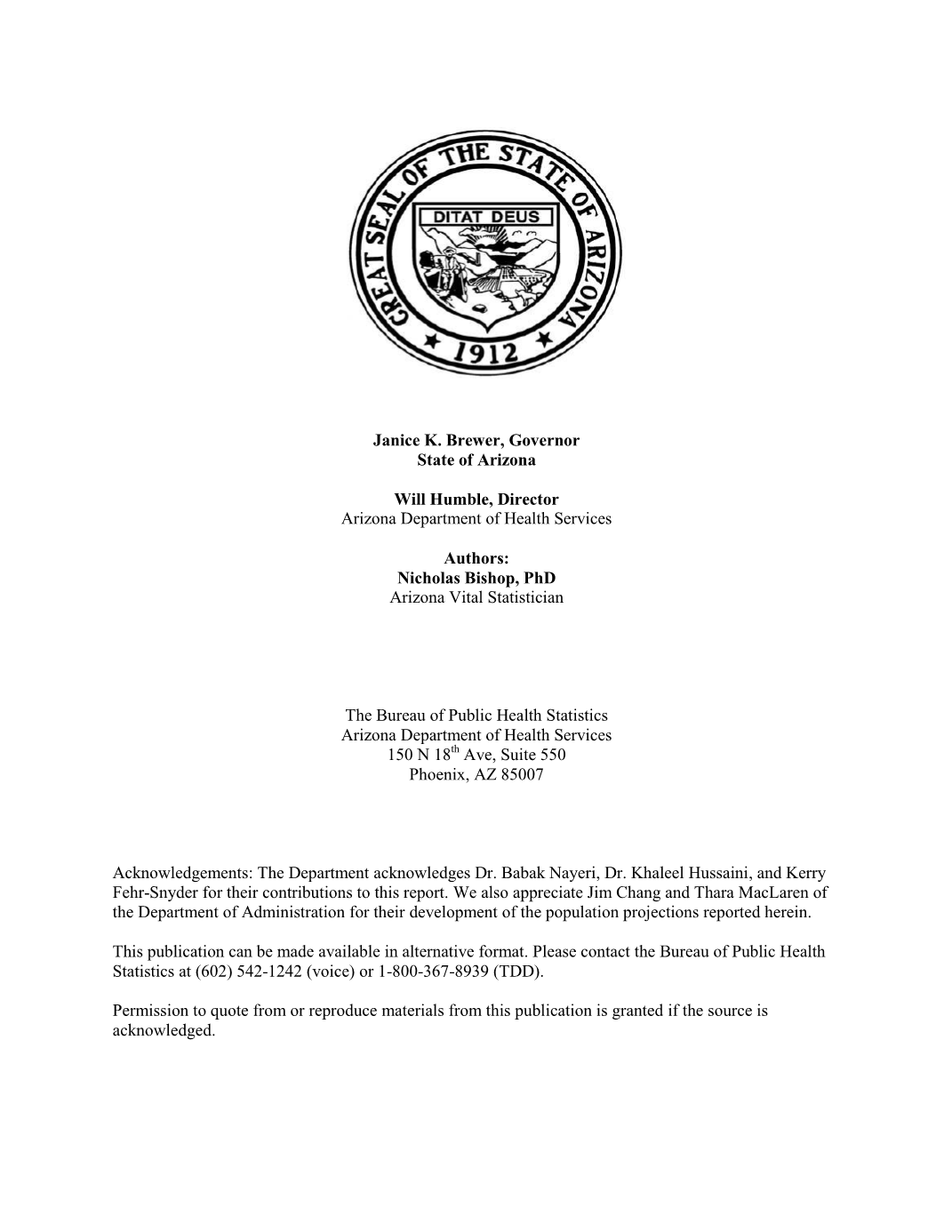 GREAT SEAL OF THE STATE OF ARIZONA

DITAT DEUS

1912

Janice K. Brewer, Governor
State of Arizona

Will Humble, Director
Arizona Department of Health Services

Authors:
Nicholas Bishop, PhD
Arizona Vital Statistician

The Bureau of Public Health Statistics
Arizona Department of Health Services
150 N 18$^{th}$ Ave, Suite 550
Phoenix, AZ 85007

Acknowledgements: The Department acknowledges Dr. Babak Nayeri, Dr. Khaleel Hussaini, and Kerry Fehr-Snyder for their contributions to this report. We also appreciate Jim Chang and Thara MacLaren of the Department of Administration for their development of the population projections reported herein.

This publication can be made available in alternative format. Please contact the Bureau of Public Health Statistics at (602) 542-1242 (voice) or 1-800-367-8939 (TDD).

Permission to quote from or reproduce materials from this publication is granted if the source is acknowledged.